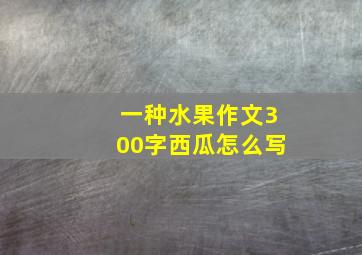 一种水果作文300字西瓜怎么写